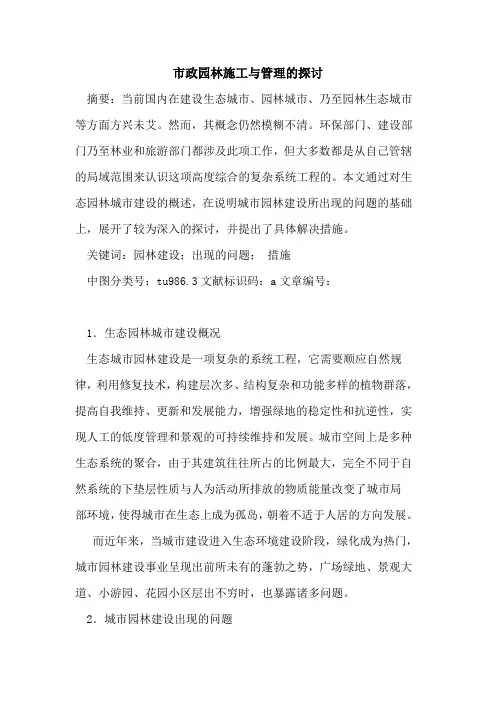 市政园林施工与管理的探讨

摘要：当前国内在建设生态城市、园林城市、乃至园林生态城市等方面方兴未艾。然而，其概念仍然模糊不清。环保部门、建设部门乃至林业和旅游部门都涉及此项工作，但大多数都是从自己管辖的局域范围来认识这项高度综合的复杂系统工程的。本文通过对生态园林城市建设的概述，在说明城市园林建设所出现的问题的基础上，展开了较为深入的探讨，并提出了具体解决措施。

关键词：园林建设；出现的问题； 措施

中图分类号：tu986.3 文献标识码：a 文章编号：

1．生态园林城市建设概况

生态城市园林建设是一项复杂的系统工程，它需要顺应自然规律，利用修复技术，构建层次多、结构复杂和功能多样的植物群落，提高自我维持、更新和发展能力，增强绿地的稳定性和抗逆性，实现人工的低度管理和景观的可持续维持和发展。城市空间上是多种生态系统的聚合，由于其建筑往往所占的比例最大，完全不同于自然系统的下垫层性质与人为活动所排放的物质能量改变了城市局部环境，使得城市在生态上成为孤岛，朝着不适于人居的方向发展。

而近年来，当城市建设进入生态环境建设阶段，绿化成为热门，城市园林建设事业呈现出前所未有的蓬勃之势，广场绿地、景观大道、小游园、花园小区层出不穷时，也暴露诸多问题。

2．城市园林建设出现的问题